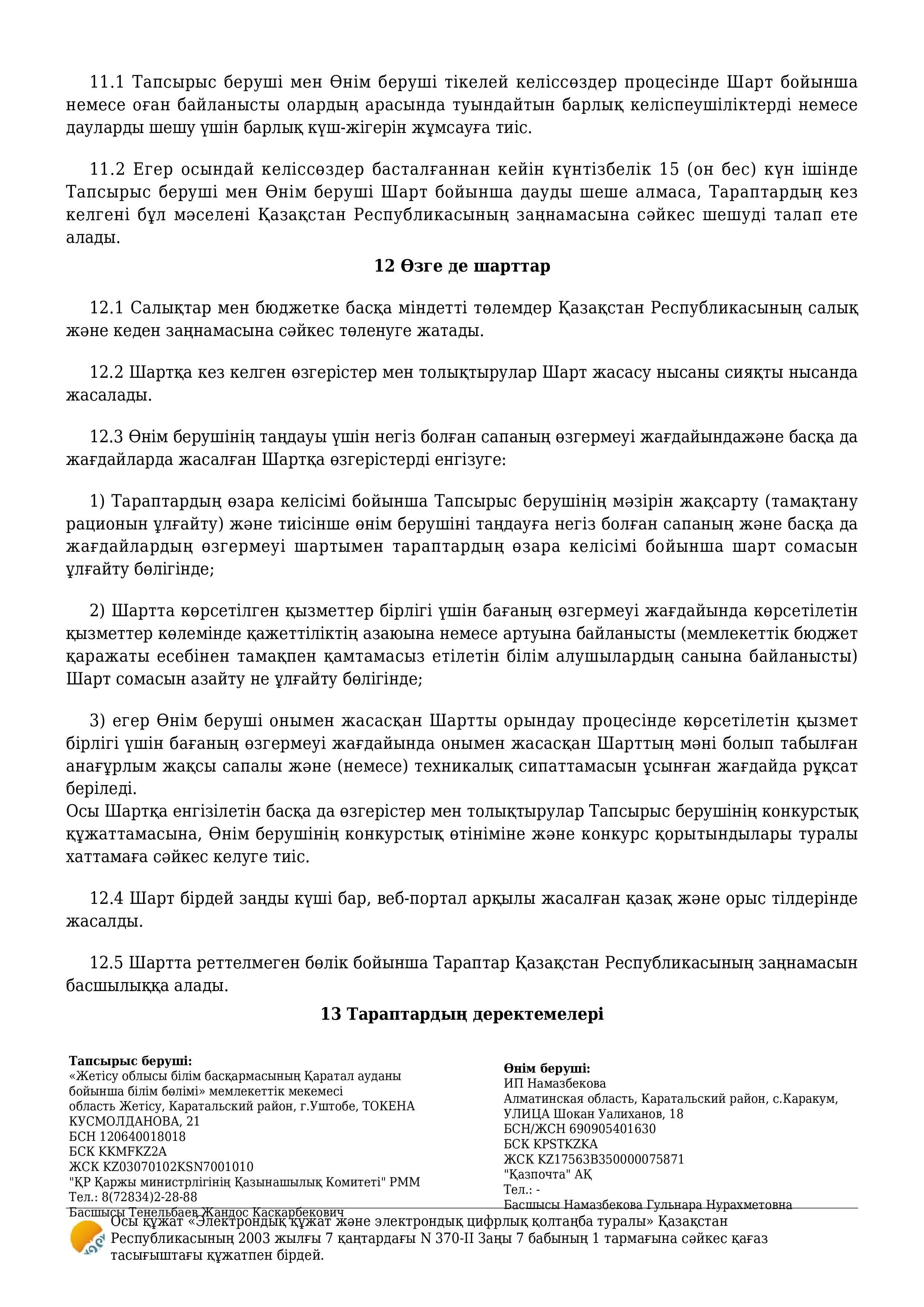 11.1 Тапсырыс беруші мен Өнім беруші тікелей келіссөздер процесінде Шарт бойынша немесе оған байланысты олардың арасында туындайтын барлық келіспеушіліктерді немесе дауларды шешу үшін барлық күш-жігерін жұмсауға тиіс.

11.2 Егер осындай келіссөздер басталғаннан кейін күнтізбелік 15 (он бес) күн ішінде Тапсырыс беруші мен Өнім беруші Шарт бойынша дауды шеше алмаса, Тараптардың кез келгені бұл мәселені Қазақстан Республикасының заңнамасына сәйкес шешуді талап ете алады.

12 Өзге де шарттар

12.1 Салықтар мен бюджетке басқа міндетті төлемдер Қазақстан Республикасының салық және кеден заңнамасына сәйкес төленуге жатады.

12.2 Шартқа кез келген өзгерістер мен толықтырулар Шарт жасасу нысаны сияқты нысанда жасалады.

12.3 Өнім берушінің таңдауы үшін негіз болған сапаның өзгермеуі жағдайындажәне басқа да жағдайларда жасалған Шартқа өзгерістерді енгізуге:

1) Тараптардың өзара келісімі бойынша Тапсырыс берушінің мәзірін жақсарту (тамақтану рационын ұлғайту) және тиісінше өнім берушіні таңдауға негіз болған сапаның және басқа да жағдайлардың өзгермеуі шартымен тараптардың өзара келісімі бойынша шарт сомасын ұлғайту бөлігінде;

2) Шартта көрсетілген қызметтер бірлігі үшін бағаның өзгермеуі жағдайында көрсетілетін қызметтер көлемінде қажеттіліктің азаюына немесе артуына байланысты (мемлекеттік бюджет қаражаты есебінен тамақпен қамтамасыз етілетін білім алушылардың санына байланысты) Шарт сомасын азайту не ұлғайту бөлігінде;

3) егер Өнім беруші онымен жасасқан Шартты орындау процесінде көрсетілетін қызмет бірлігі үшін бағаның өзгермеуі жағдайында онымен жасасқан Шарттың мәні болып табылған анағұрлым жақсы сапалы және (немесе) техникалық сипаттамасын ұсынған жағдайда рұқсат беріледі.
Осы Шартқа енгізілетін басқа да өзгерістер мен толықтырулар Тапсырыс берушінің конкурстық құжаттамасына, Өнім берушінің конкурстық өтініміне және конкурс қорытындылары туралы хаттамаға сәйкес келуге тиіс.

12.4 Шарт бірдей заңды күші бар, веб-портал арқылы жасалған қазақ және орыс тілдерінде жасалды.

12.5 Шартта реттелмеген бөлік бойынша Тараптар Қазақстан Республикасының заңнамасын басшылыққа алады.

13 Тараптардың деректемелері

Тапсырыс беруші:
«Жетісу облысы білім басқармасының Қаратал ауданы бойынша білім бөлімі» мемлекеттік мекемесі
область Жетісу, Каратальский район, г.Уштобе, ТОКЕНА КУСМОЛДАНОВА, 21
БСН 120640018018
БСК KKMFKZ2A
ЖСК KZ03070102KSN7001010
"ҚР Қаржы министрлігінің Қазынашылық Комитеті" РММ
Тел.: 8(72834)2-28-88
Басшысы Тенельбаев Жандос Каскарбекович

Өнім беруші:
ИП Намазбекова
Алматинская область, Каратальский район, с.Каракум, УЛИЦА Шокан Уалиханов, 18
БСН/ЖСН 690905401630
БСК KPSTKZKA
ЖСК KZ17563B350000075871
"Қазпочта" АҚ
Тел.: -
Басшысы Намазбекова Гульнара Нурахметовна

Осы құжат «Электрондық құжат және электрондық цифрлық қолтаңба туралы» Қазақстан Республикасының 2003 жылғы 7 қаңтардағы N 370-II Заңы 7 бабының 1 тармағына сәйкес қағаз тасығыштағы құжатпен бірдей.